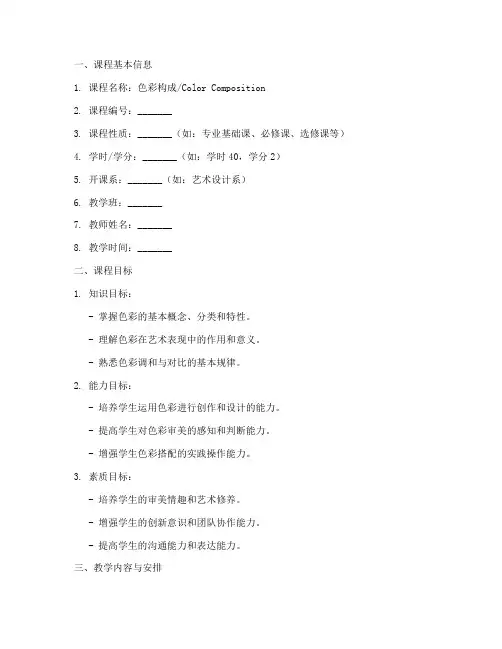 一、课程基本信息

1. 课程名称：色彩构成/Color Composition

2. 课程编号：_______

3. 课程性质：_______（如：专业基础课、必修课、选修课等）

4. 学时/学分：_______（如：学时 40，学分 2）

5. 开课系：_______（如：艺术设计系）

6. 教学班：_______

7. 教师姓名：_______

8. 教学时间：_______

二、课程目标

1. 知识目标：

- 掌握色彩的基本概念、分类和特性。

- 理解色彩在艺术表现中的作用和意义。

- 熟悉色彩调和与对比的基本规律。

2. 能力目标：

- 培养学生运用色彩进行创作和设计的能力。

- 提高学生对色彩审美的感知和判断能力。

- 增强学生色彩搭配的实践操作能力。

3. 素质目标：

- 培养学生的审美情趣和艺术修养。

- 增强学生的创新意识和团队协作能力。

- 提高学生的沟通能力和表达能力。

三、教学内容与安排